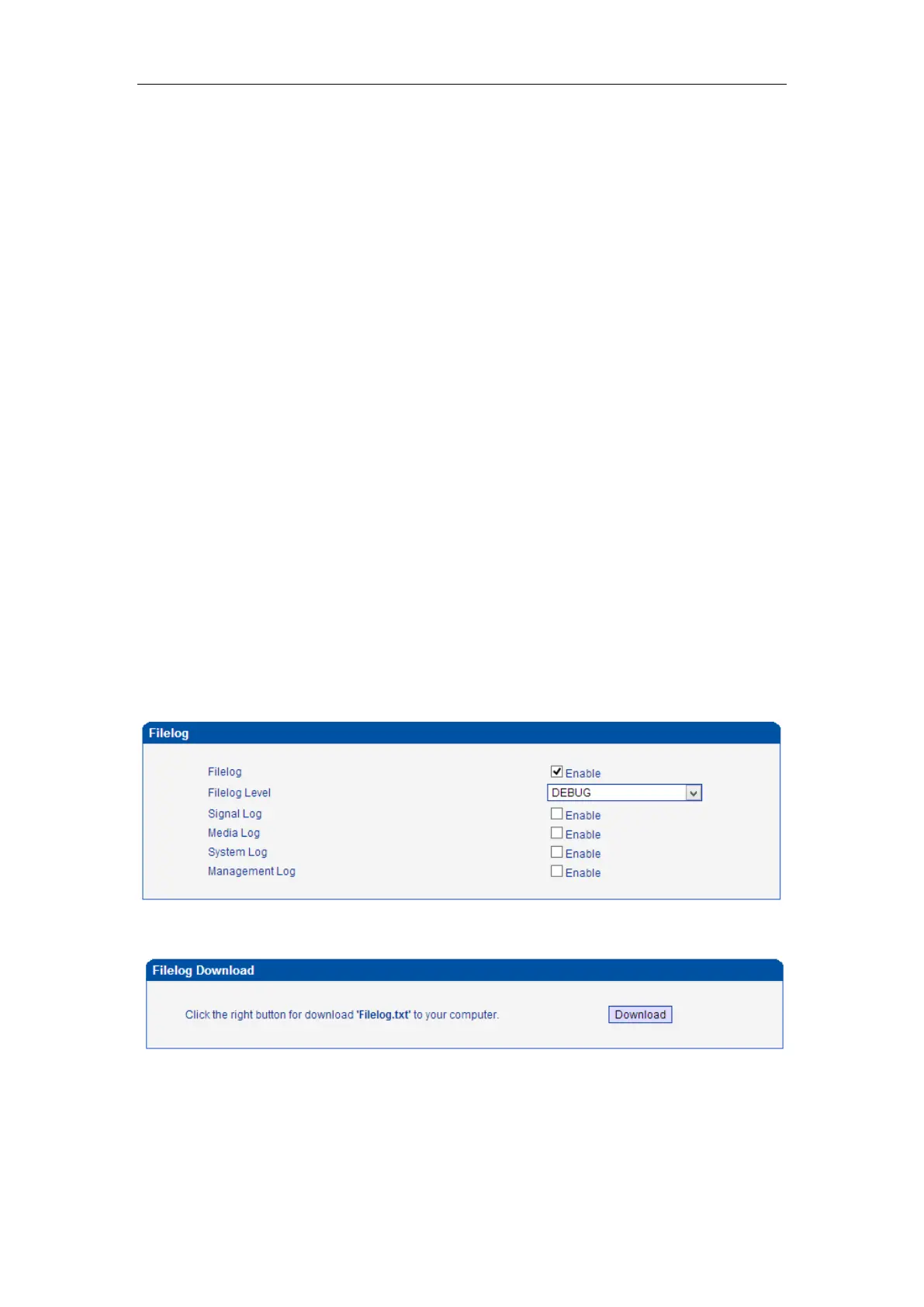 Filelog

Filelog
☑ Enable
Filelog Level
DEBUG
Signal Log
☐ Enable
Media Log
☐ Enable
System Log
☐ Enable
Management Log
☐ Enable

Filelog Download

Click the right button for download 'Filelog.txt' to your computer.
Download